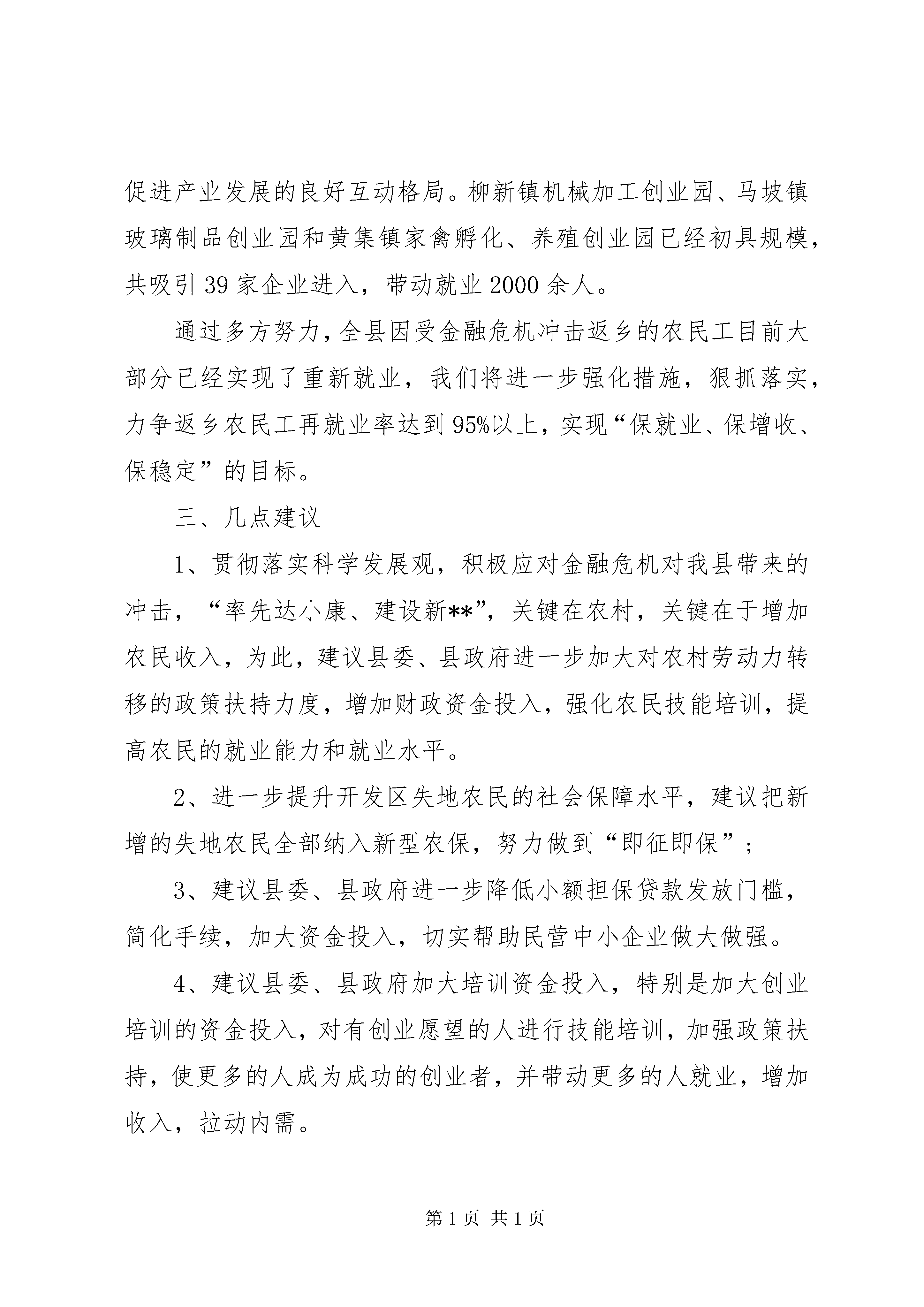 促进产业发展的良好互动格局。柳新镇机械加工创业园、马坡镇玻璃制品创业园和黄集镇家禽孵化、养殖创业园已经初具规模，共吸引39家企业进入，带动就业2000余人。

通过多方努力，全县因受金融危机冲击返乡的农民工目前大部分已经实现了重新就业，我们将进一步强化措施，狠抓落实，力争返乡农民工再就业率达到95%以上，实现“保就业、保增收、保稳定”的目标。

三、几点建议

1、贯彻落实科学发展观，积极应对金融危机对我县带来的冲击，“率先达小康、建设新**”，关键在农村，关键在于增加农民收入，为此，建议县委、县政府进一步加大对农村劳动力转移的政策扶持力度，增加财政资金投入，强化农民技能培训，提高农民的就业能力和就业水平。

2、进一步提升开发区失地农民的社会保障水平，建议把新增的失地农民全部纳入新型农保，努力做到“即征即保”；

3、建议县委、县政府进一步降低小额担保贷款发放门槛，简化手续，加大资金投入，切实帮助民营中小企业做大做强。

4、建议县委、县政府加大培训资金投入，特别是加大创业培训的资金投入，对有创业愿望的人进行技能培训，加强政策扶持，使更多的人成为成功的创业者，并带动更多的人就业，增加收入，拉动内需。

第1页 共1页